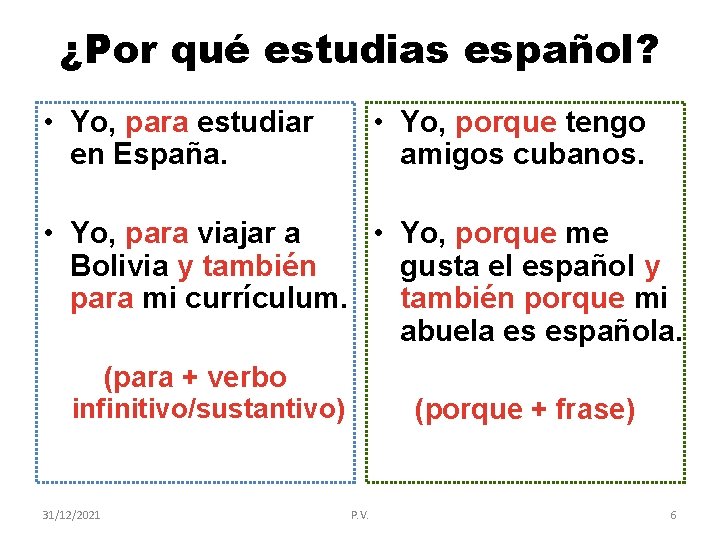 ¿Por qué estudias español?

• Yo, para estudiar en España.

• Yo, para viajar a Bolivia y también para mi currículum.

(para + verbo infinitivo/sustantivo)

• Yo, porque tengo amigos cubanos.

• Yo, porque me gusta el español y también porque mi abuela es española.

(porque + frase)

31/12/2021 P.V. 6